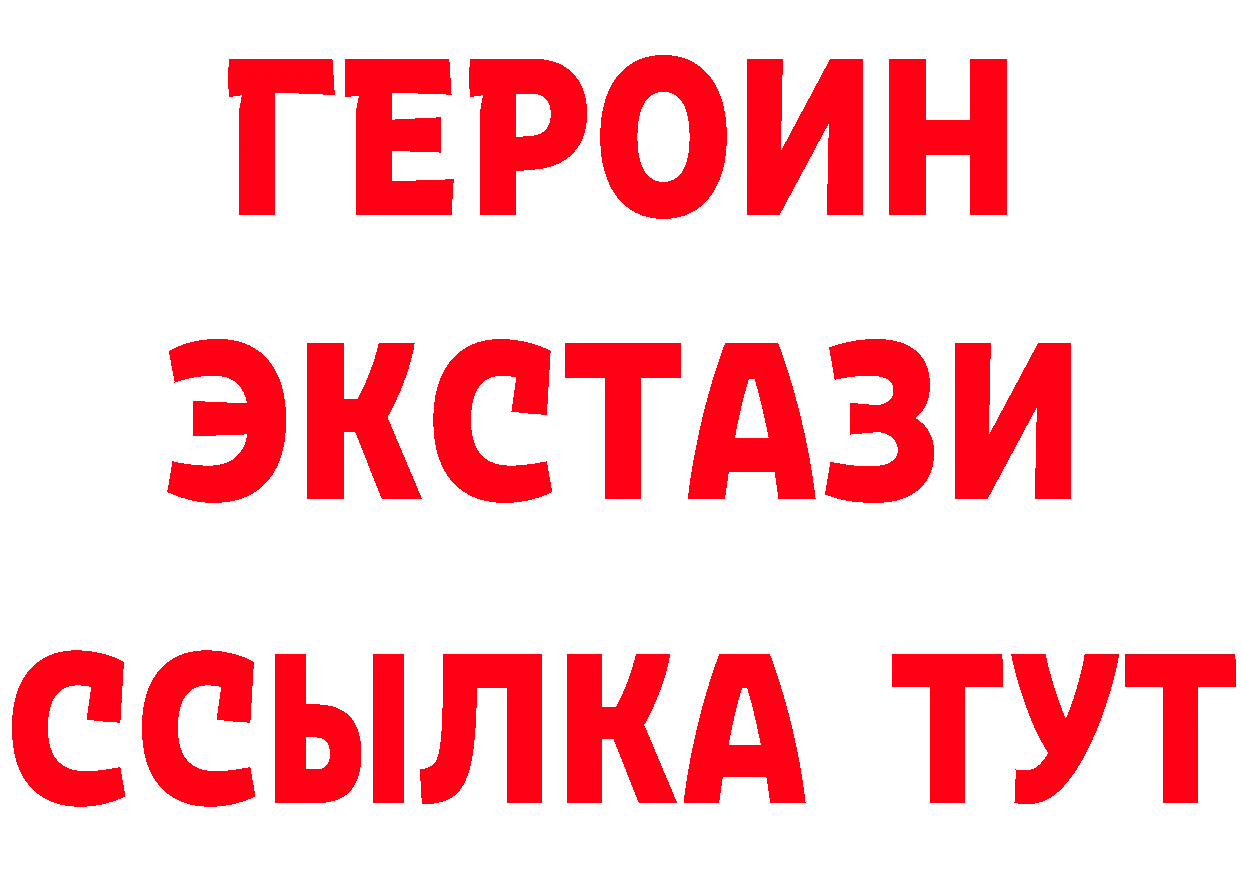 ГЕРОИН ЭКСТАЗИ ССЫЛКА ТУТ